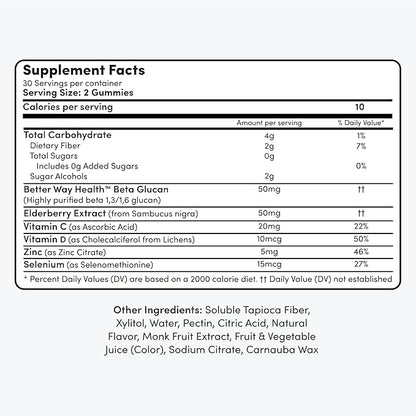 Supplement Facts
30 Servings per container
Serving Size: 2 Gummies

| Calories per serving | | 10 |
|---|---|---|
| | Amount per serving | % Daily Value* |
| Total Carbohydrate | 4g | 1% |
| Dietary Fiber | 2g | 7% |
| Total Sugars | 0g | |
| Includes 0g Added Sugars | | 0% |
| Sugar Alcohols | 2g | |
| Better Way Health™ Beta Glucan (Highly purified beta 1,3/1,6 glucan) | 50mg | †† |
| Elderberry Extract (from Sambucus nigra) | 50mg | †† |
| Vitamin C (as Ascorbic Acid) | 20mg | 22% |
| Vitamin D (as Cholecalciferol from Lichens) | 10mcg | 50% |
| Zinc (as Zinc Citrate) | 5mg | 46% |
| Selenium (as Selenomethionine) | 15mcg | 27% |

* Percent Daily Values (DV) are based on a 2000 calorie diet. †† Daily Value (DV) not established

Other Ingredients: Soluble Tapioca Fiber, Xylitol, Water, Pectin, Citric Acid, Natural Flavor, Monk Fruit Extract, Fruit & Vegetable Juice (Color), Sodium Citrate, Carnauba Wax